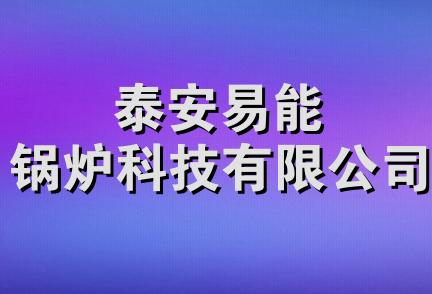 泰安易能
锅炉科技有限公司